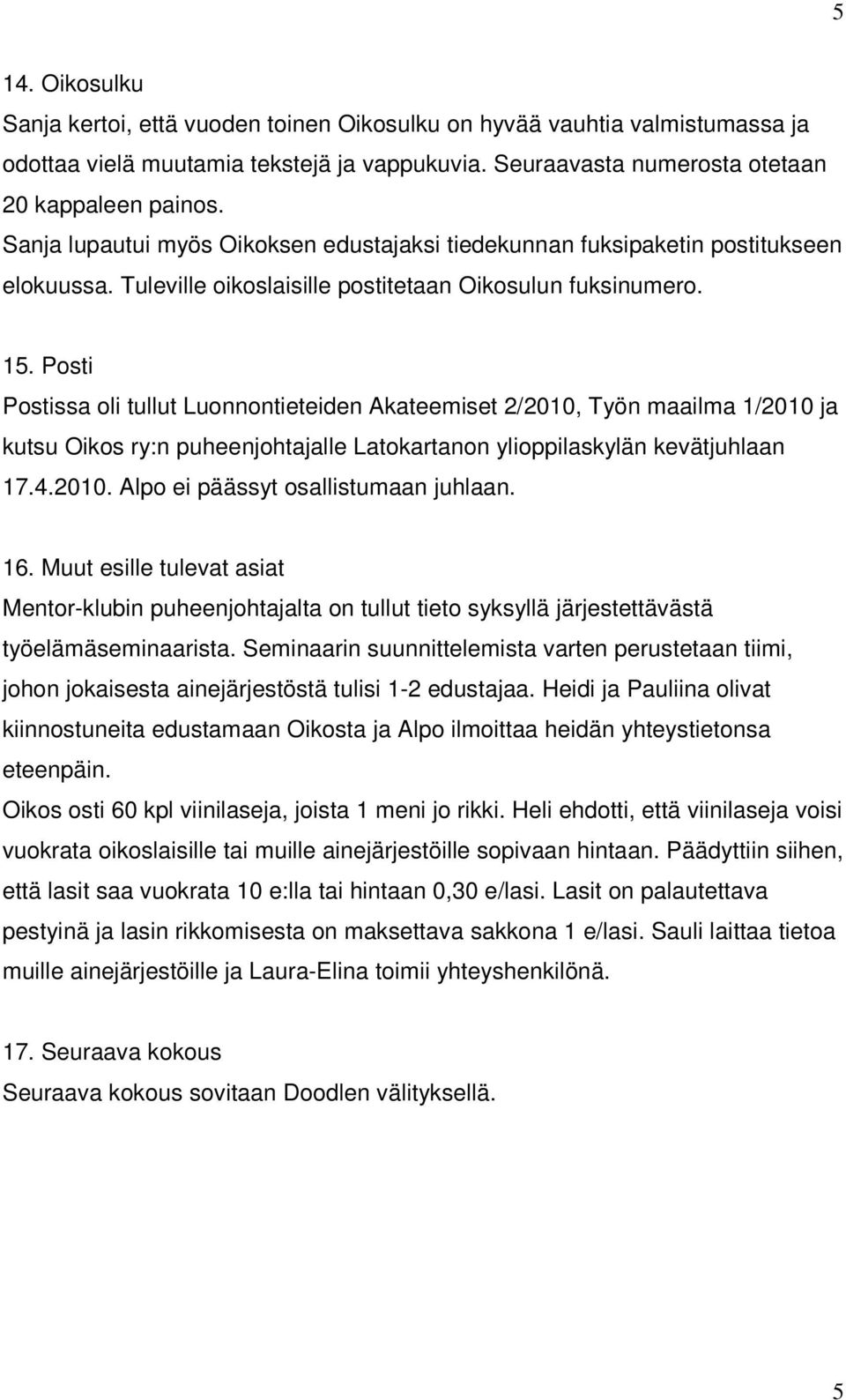 5

14. Oikosulku
Sanja kertoi, että vuoden toinen Oikosulku on hyvää vauhtia valmistumassa ja odottaa vielä muutamia tekstejä ja vappukuvia. Seuraavasta numerosta otetaan 20 kappaleen painos.
Sanja lupautui myös Oikoksen edustajaksi tiedekunnan fuksipaketin postitukseen elokuussa. Tuleville oikoslaisille postitetaan Oikosulun fuksinumero.

15. Posti
Postissa oli tullut Luonnontieteiden Akateemiset 2/2010, Työn maailma 1/2010 ja kutsu Oikos ry:n puheenjohtajalle Latokartanon ylioppilaskylän kevätjuhlaan 17.4.2010. Alpo ei päässyt osallistumaan juhlaan.

16. Muut esille tulevat asiat
Mentor-klubin puheenjohtajalta on tullut tieto syksyllä järjestettävästä työelämäseminaarista. Seminaarin suunnittelemista varten perustetaan tiimi, johon jokaisesta ainejärjestöstä tulisi 1-2 edustajaa. Heidi ja Pauliina olivat kiinnostuneita edustamaan Oikosta ja Alpo ilmoittaa heidän yhteystietonsa eteenpäin.
Oikos osti 60 kpl viinilaseja, joista 1 meni jo rikki. Heli ehdotti, että viinilaseja voisi vuokrata oikoslaisille tai muille ainejärjestöille sopivaan hintaan. Päädyttiin siihen, että lasit saa vuokrata 10 e:lla tai hintaan 0,30 e/lasi. Lasit on palautettava pestyinä ja lasin rikkomisesta on maksettava sakkona 1 e/lasi. Sauli laittaa tietoa muille ainejärjestöille ja Laura-Elina toimii yhteyshenkilönä.

17. Seuraava kokous
Seuraava kokous sovitaan Doodlen välityksellä.

5